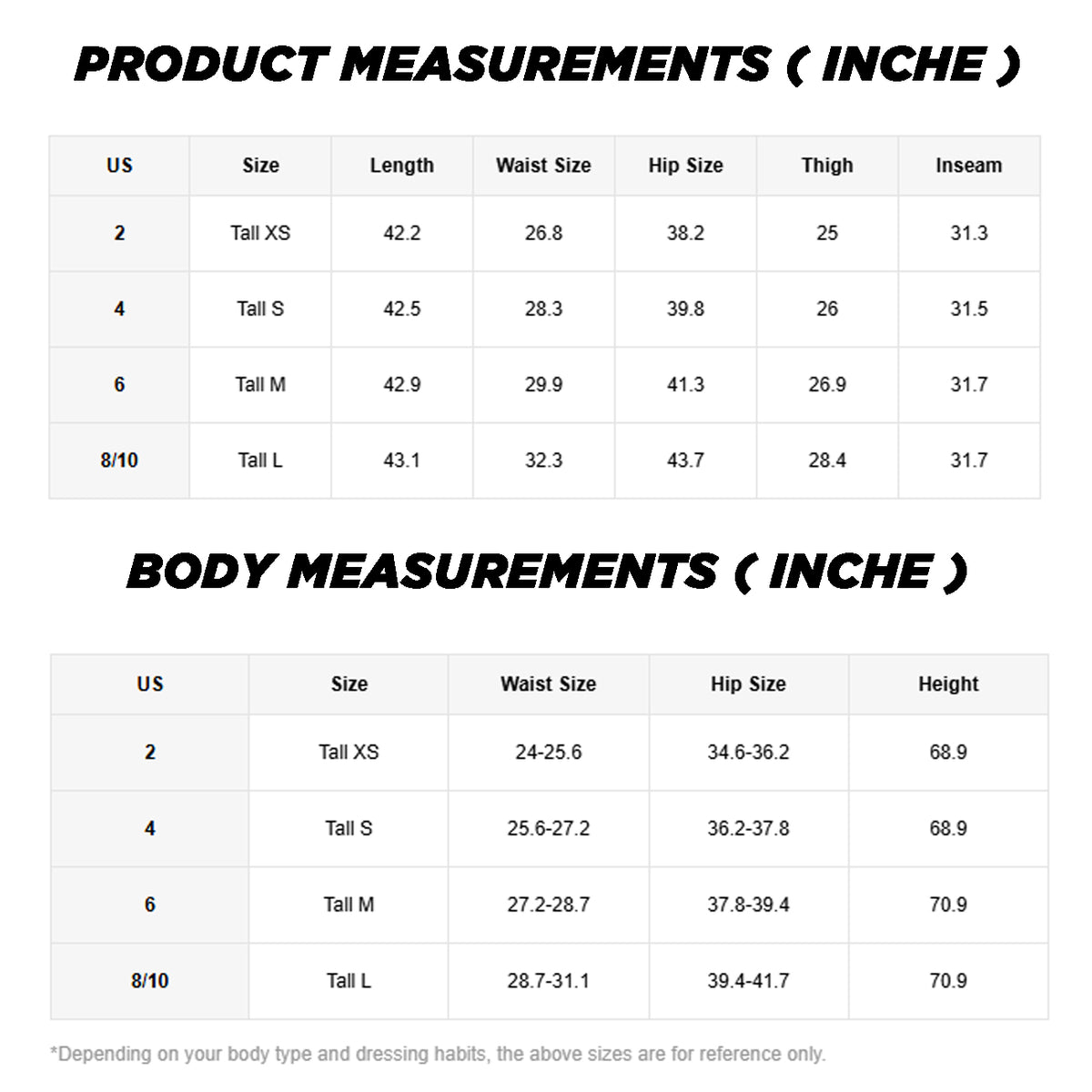 PRODUCT MEASUREMENTS ( INCHE )

| US | Size | Length | Waist Size | Hip Size | Thigh | Inseam |
|---|---|---|---|---|---|---|
| 2 | Tall XS | 42.2 | 26.8 | 38.2 | 25 | 31.3 |
| 4 | Tall S | 42.5 | 28.3 | 39.8 | 26 | 31.5 |
| 6 | Tall M | 42.9 | 29.9 | 41.3 | 26.9 | 31.7 |
| 8/10 | Tall L | 43.1 | 32.3 | 43.7 | 28.4 | 31.7 |

BODY MEASUREMENTS ( INCHE )

| US | Size | Waist Size | Hip Size | Height |
|---|---|---|---|---|
| 2 | Tall XS | 24-25.6 | 34.6-36.2 | 68.9 |
| 4 | Tall S | 25.6-27.2 | 36.2-37.8 | 68.9 |
| 6 | Tall M | 27.2-28.7 | 37.8-39.4 | 70.9 |
| 8/10 | Tall L | 28.7-31.1 | 39.4-41.7 | 70.9 |

*Depending on your body type and dressing habits, the above sizes are for reference only.